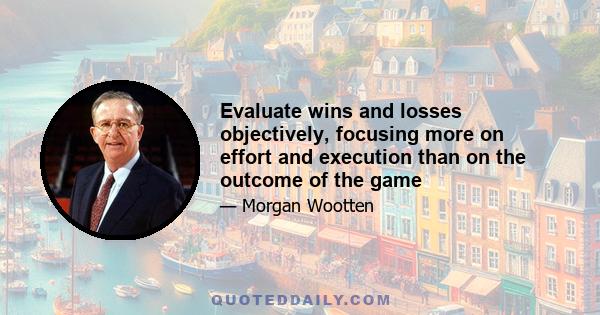 Evaluate wins and losses objectively, focusing more on effort and execution than on the outcome of the game

— Morgan Wootten

QUOTEDDAILY.COM